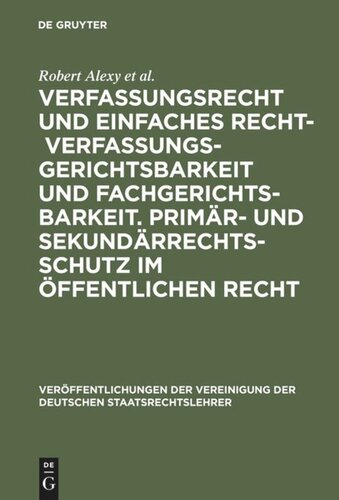 DE GRUYTER

Robert Alexy et al.

VERFASSUNGSRECHT UND EINFACHES RECHT- VERFASSUNGSGERICHTSBARKEIT UND FACHGERICHTSBARKEIT. PRIMÄR- UND SEKUNDÄRRECHTSSCHUTZ IM ÖFFENTLICHEN RECHT

VERÖFFENTLICHUNGEN DER VEREINIGUNG DER DEUTSCHEN STAATSRECHTSLEHRER

DE G